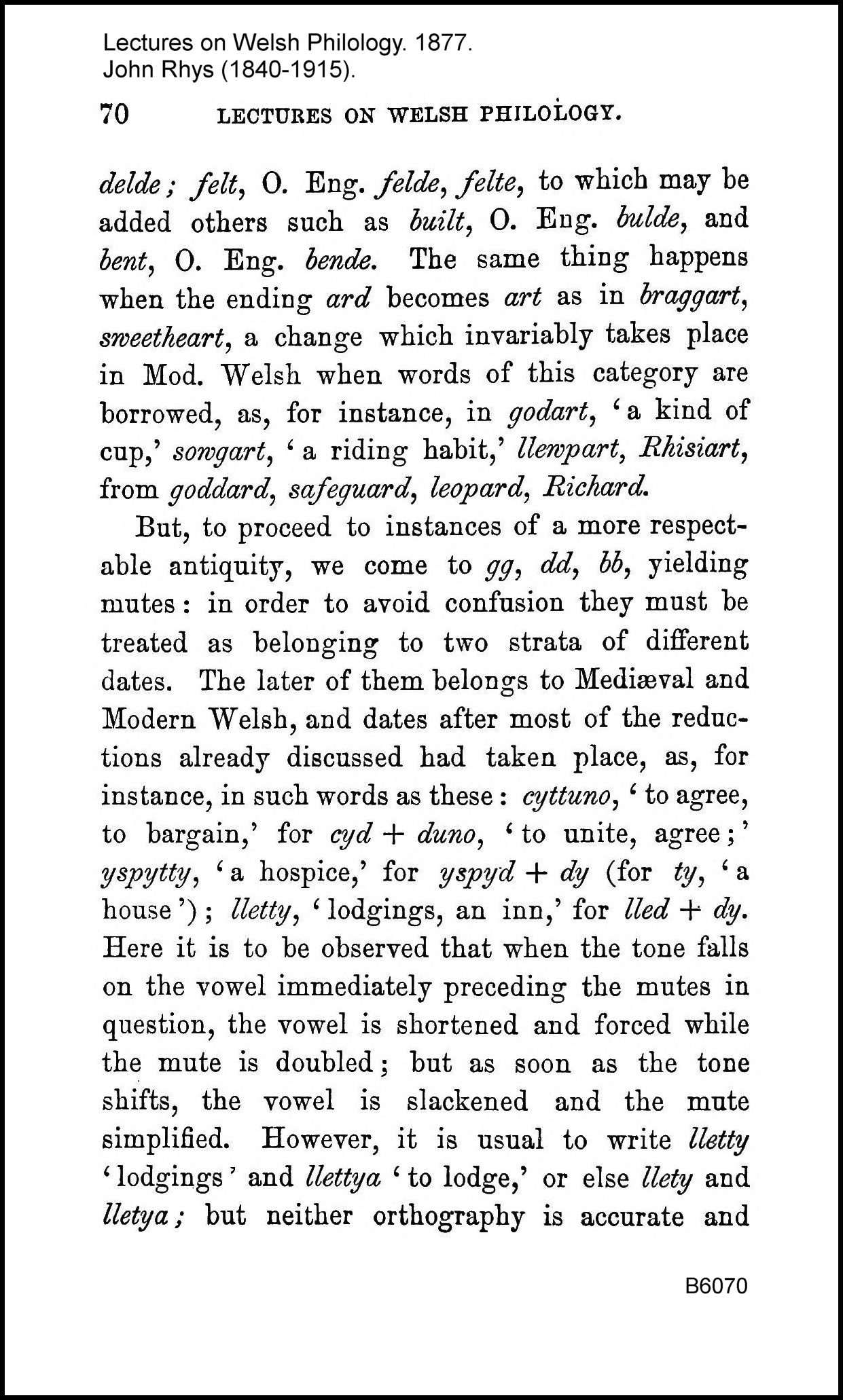 Lectures on Welsh Philology. 1877.
John Rhys (1840-1915).

70 LECTURES ON WELSH PHILOLOGY.

delde; felt, O. Eng. felde, felte, to which may be added others such as built, O. Eng. bulde, and bent, O. Eng. bende. The same thing happens when the ending ard becomes art as in braggart, sweetheart, a change which invariably takes place in Mod. Welsh when words of this category are borrowed, as, for instance, in godart, 'a kind of cup,' sowgart, 'a riding habit,' llewpart, Rhisiart, from goddard, safeguard, leopard, Richard.

But, to proceed to instances of a more respectable antiquity, we come to gg, dd, bb, yielding mutes: in order to avoid confusion they must be treated as belonging to two strata of different dates. The later of them belongs to Mediæval and Modern Welsh, and dates after most of the reductions already discussed had taken place, as, for instance, in such words as these: cyttuno, 'to agree, to bargain,' for cyd + duno, 'to unite, agree;' yspytty, 'a hospice,' for yspyd + dy (for ty, 'a house'); lletty, 'lodgings, an inn,' for lled + dy. Here it is to be observed that when the tone falls on the vowel immediately preceding the mutes in question, the vowel is shortened and forced while the mute is doubled; but as soon as the tone shifts, the vowel is slackened and the mute simplified. However, it is usual to write lletty 'lodgings' and llettya 'to lodge,' or else llety and lletya; but neither orthography is accurate and

B6070